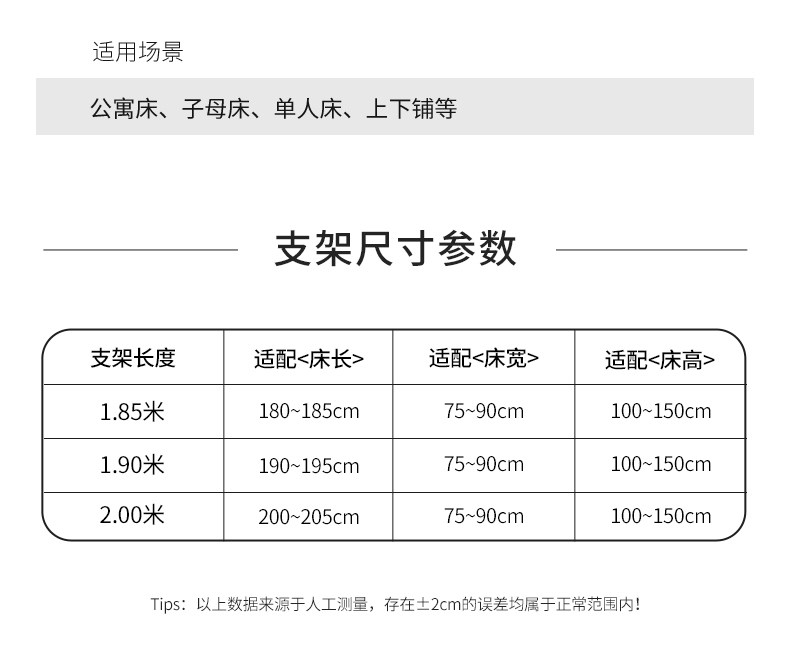 适用场景

公寓床、子母床、单人床、上下铺等

支架尺寸参数

| 支架长度 | 适配<床长> | 适配<床宽> | 适配<床高> |
|---|---|---|---|
| 1.85米 | 180~185cm | 75~90cm | 100~150cm |
| 1.90米 | 190~195cm | 75~90cm | 100~150cm |
| 2.00米 | 200~205cm | 75~90cm | 100~150cm |

Tips：以上数据来源于人工测量，存在±2cm的误差均属于正常范围内！